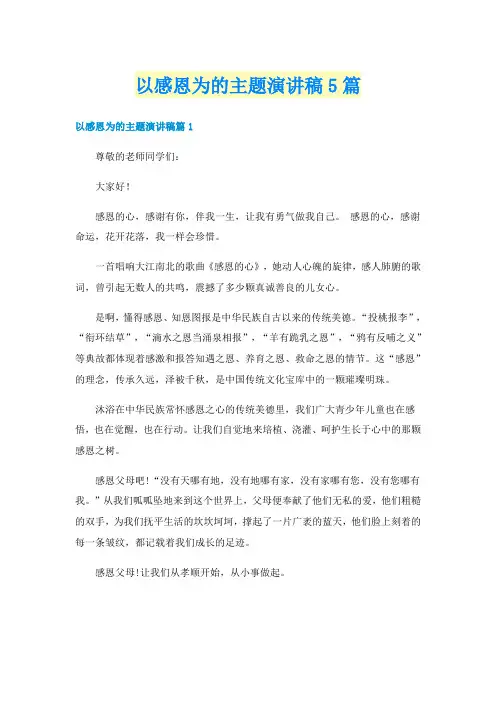 以感恩为的主题演讲稿 5 篇

以感恩为的主题演讲稿篇 1

尊敬的老师同学们：

大家好！

感恩的心，感谢有你，伴我一生，让我有勇气做我自己。 感恩的心，感谢命运，花开花落，我一样会珍惜。

一首唱响大江南北的歌曲《感恩的心》，她动人心魄的旋律，感人肺腑的歌词，曾引起无数人的共鸣，震撼了多少颗真诚善良的儿女心。

是啊，懂得感恩、知恩图报是中华民族自古以来的传统美德。“投桃报李”，“衔环结草”，“滴水之恩当涌泉相报”，“羊有跪乳之恩”，“鸦有反哺之义”等典故都体现着感激和报答知遇之恩、养育之恩、救命之恩的情节。这“感恩”的理念，传承久远，泽被千秋，是中国传统文化宝库中的一颗璀璨明珠。

沐浴在中华民族常怀感恩之心的传统美德里，我们广大青少年儿童也在感悟，也在觉醒，也在行动。让我们自觉地来培植、浇灌、呵护生长于心中的那颗感恩之树。

感恩父母吧！“没有天哪有地，没有地哪有家，没有家哪有您，没有您哪有我。”从我们呱呱坠地来到这个世界上，父母便奉献了他们无私的爱，他们粗糙的双手，为我们抚平生活的坎坎坷坷，撑起了一片广袤的蓝天，他们脸上刻着的每一条皱纹，都记载着我们成长的足迹。

感恩父母！让我们从孝顺开始，从小事做起。